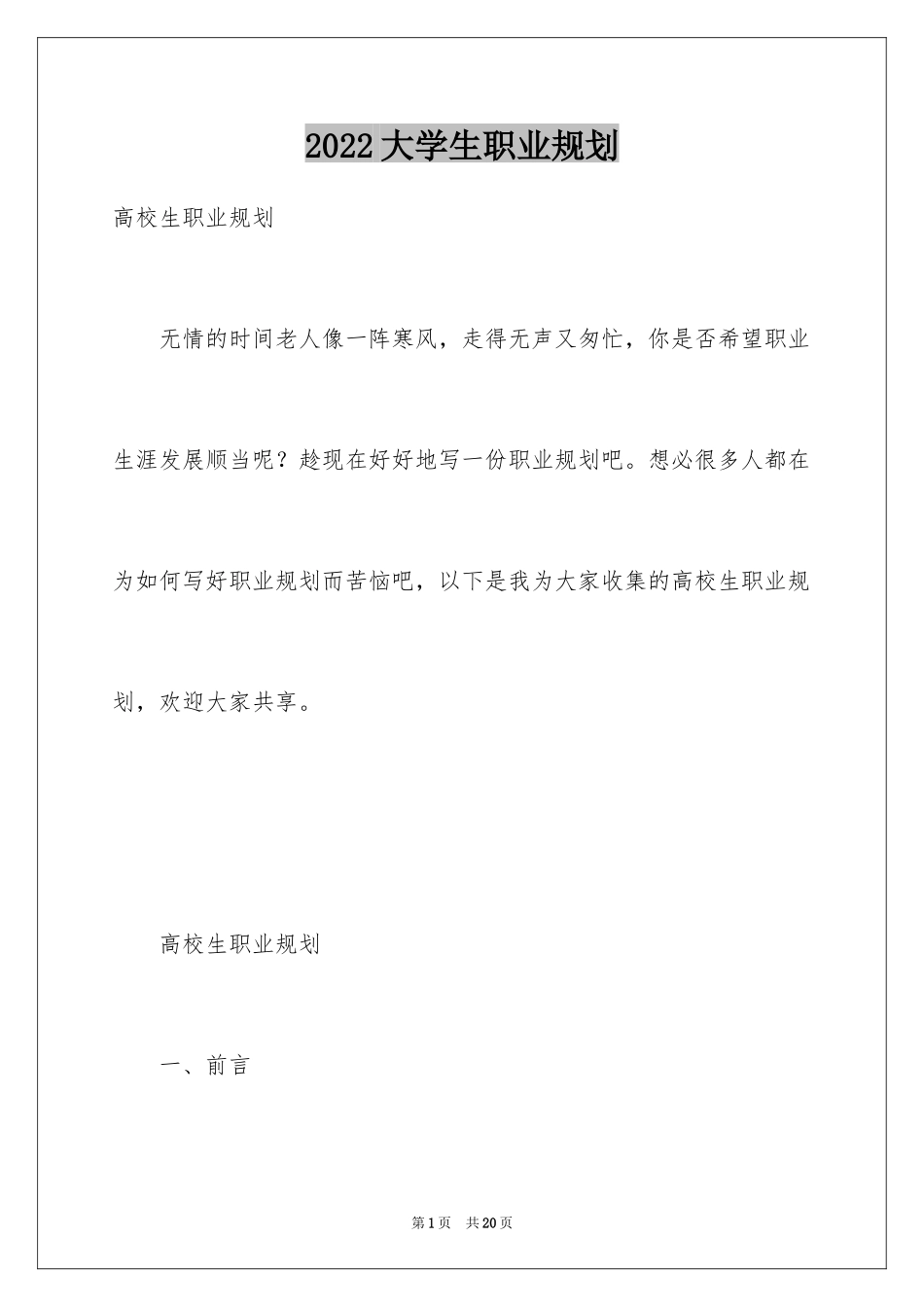 2022大学生职业规划

高校生职业规划

无情的时间老人像一阵寒风，走得无声又匆忙，你是否希望职业生涯发展顺当呢？趁现在好好地写一份职业规划吧。想必很多人都在为如何写好职业规划而苦恼吧，以下是我为大家收集的高校生职业规划，欢迎大家共享。

高校生职业规划

一、前言

第1页　共20页